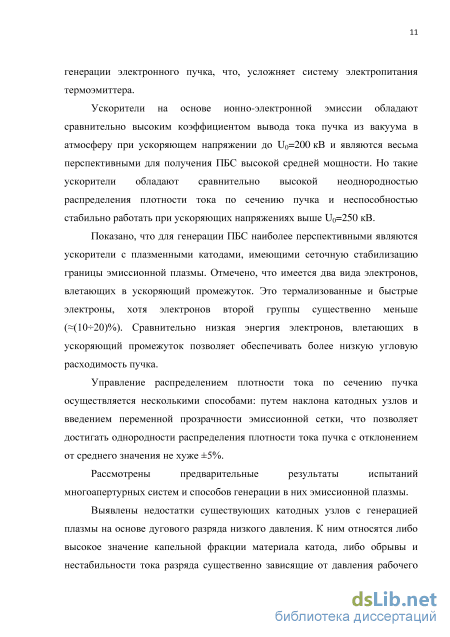 11

генерации электронного пучка, что, усложняет систему электропитания термоэмиттера.

Ускорители на основе ионно-электронной эмиссии обладают сравнительно высоким коэффициентом вывода тока пучка из вакуума в атмосферу при ускоряющем напряжении до $U_0$=200 кВ и являются весьма перспективными для получения ПБС высокой средней мощности. Но такие ускорители обладают сравнительно высокой неоднородностью распределения плотности тока по сечению пучка и неспособностью стабильно работать при ускоряющих напряжениях выше $U_0$=250 кВ.

Показано, что для генерации ПБС наиболее перспективными являются ускорители с плазменными катодами, имеющими сеточную стабилизацию границы эмиссионной плазмы. Отмечено, что имеется два вида электронов, влетающих в ускоряющий промежуток. Это термализованные и быстрые электроны, хотя электронов второй группы существенно меньше (≈(10÷20)%). Сравнительно низкая энергия электронов, влетающих в ускоряющий промежуток позволяет обеспечивать более низкую угловую расходимость пучка.

Управление распределением плотности тока по сечению пучка осуществляется несколькими способами: путем наклона катодных узлов и введением переменной прозрачности эмиссионной сетки, что позволяет достигать однородности распределения плотности тока пучка с отклонением от среднего значения не хуже ±5%.

Рассмотрены предварительные результаты испытаний многоапертурных систем и способов генерации в них эмиссионной плазмы.

Выявлены недостатки существующих катодных узлов с генерацией плазмы на основе дугового разряда низкого давления. К ним относятся либо высокое значение капельной фракции материала катода, либо обрывы и нестабильности тока разряда существенно зависящие от давления рабочего

dsLib.net
библиотека диссертаций